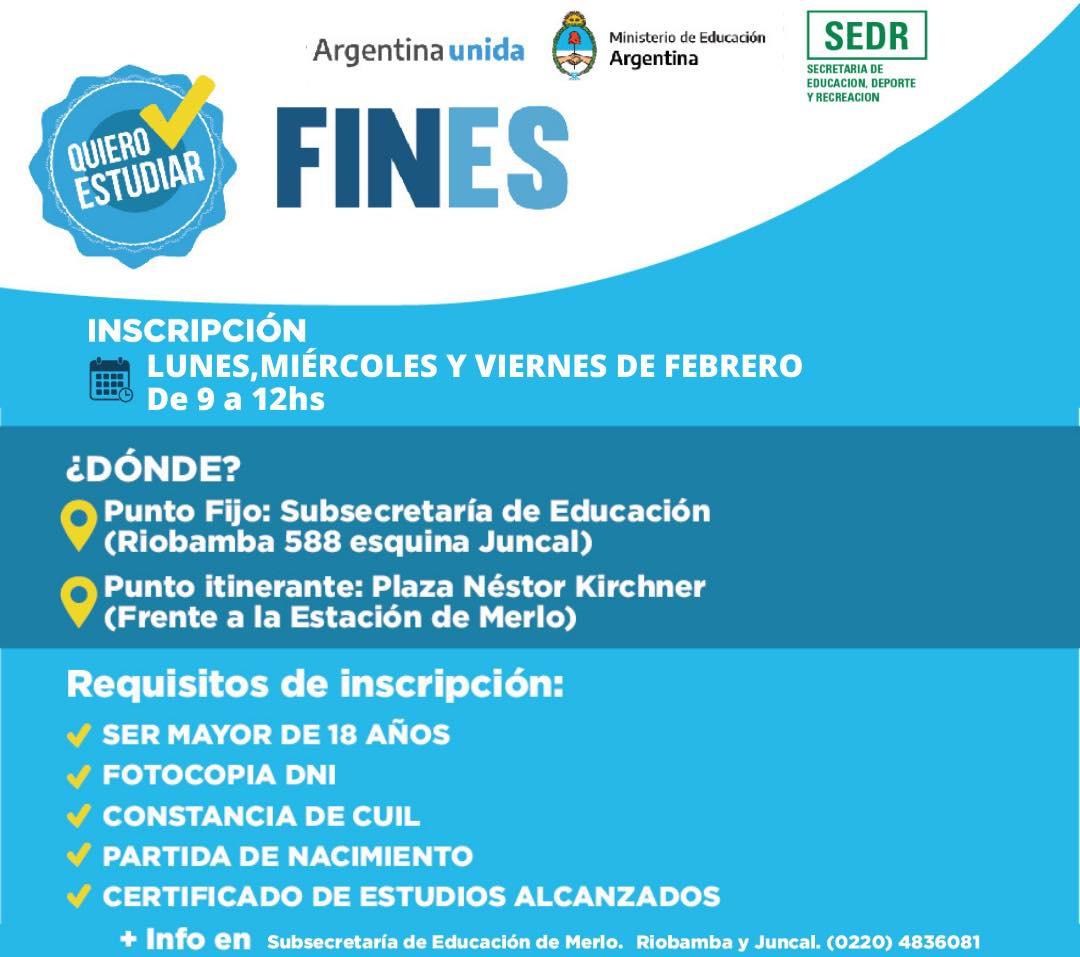 Argentina unida

Ministerio de Educación Argentina

SEDR
SECRETARIA DE EDUCACION, DEPORTE Y RECREACION

QUIERO ESTUDIAR

FINES

INSCRIPCIÓN
LUNES,MIÉRCOLES Y VIERNES DE FEBRERO
De 9 a 12hs

¿DÓNDE?
Punto Fijo: Subsecretaría de Educación (Riobamba 588 esquina Juncal)
Punto itinerante: Plaza Néstor Kirchner (Frente a la Estación de Merlo)

Requisitos de inscripción:
SER MAYOR DE 18 AÑOS
FOTOCOPIA DNI
CONSTANCIA DE CUIL
PARTIDA DE NACIMIENTO
CERTIFICADO DE ESTUDIOS ALCANZADOS

+ Info en Subsecretaría de Educación de Merlo. Riobamba y Juncal. (0220) 4836081